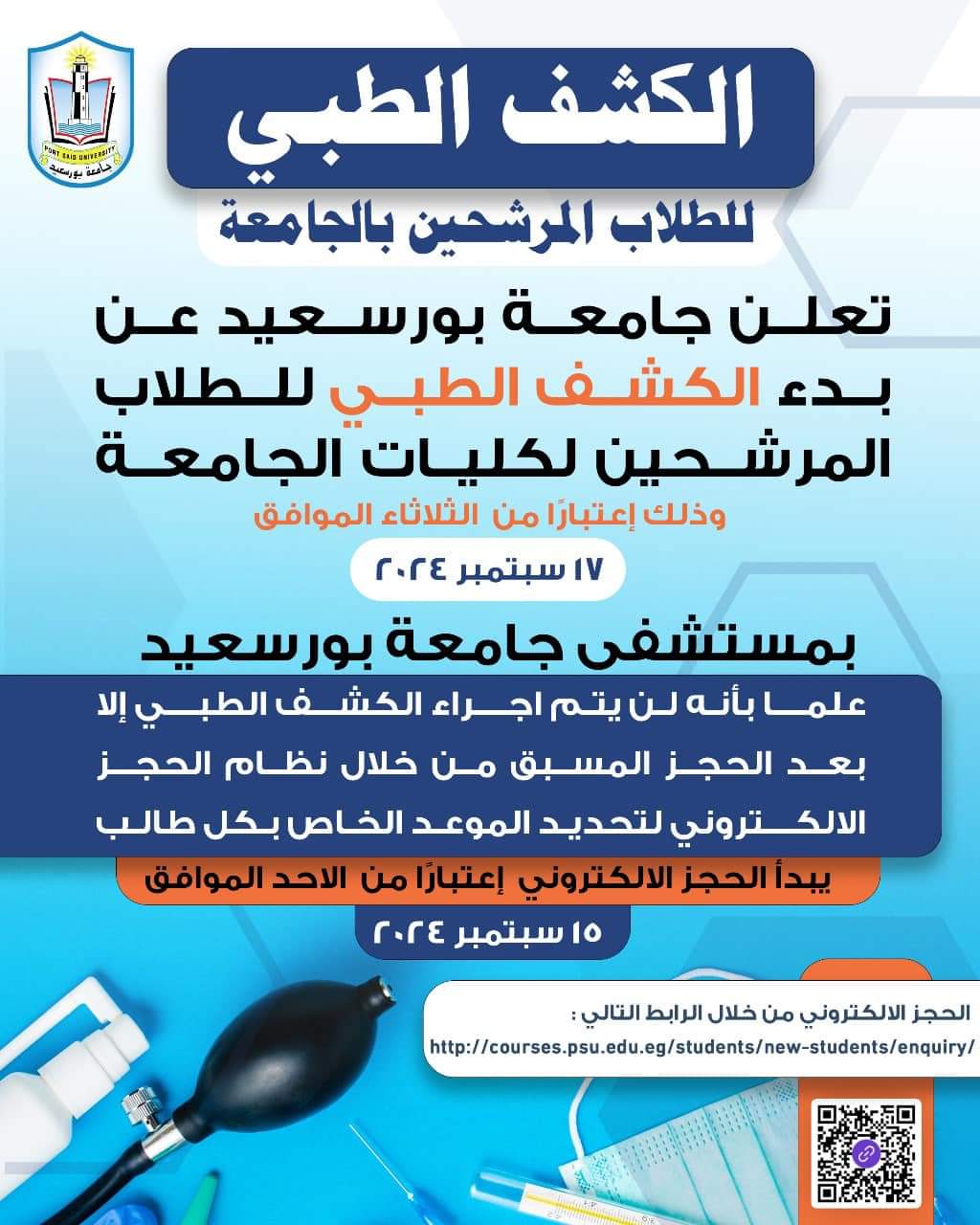 PORT SAID UNIVERSITY
جامعة بورسعيد

الكشف الطبي

للطلاب المرشحين بالجامعة

تعلن جامعة بورسعيد عن بدء الكشف الطبي للطلاب المرشحين لكليات الجامعة

وذلك إعتبارًا من الثلاثاء الموافق

١٧ سبتمبر ٢٠٢٤

بمستشفى جامعة بورسعيد

علما بأنه لن يتم اجراء الكشف الطبي إلا بعد الحجز المسبق من خلال نظام الحجز الالكتروني لتحديد الموعد الخاص بكل طالب

يبدأ الحجز الالكتروني إعتبارًا من الاحد الموافق

١٥ سبتمبر ٢٠٢٤

الحجز الالكتروني من خلال الرابط التالي :
http://courses.psu.edu.eg/students/new-students/enquiry/